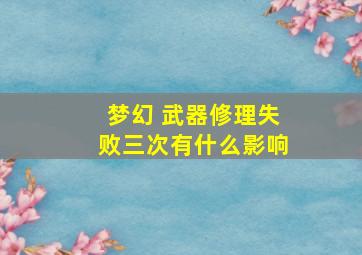 梦幻 武器修理失败三次有什么影响